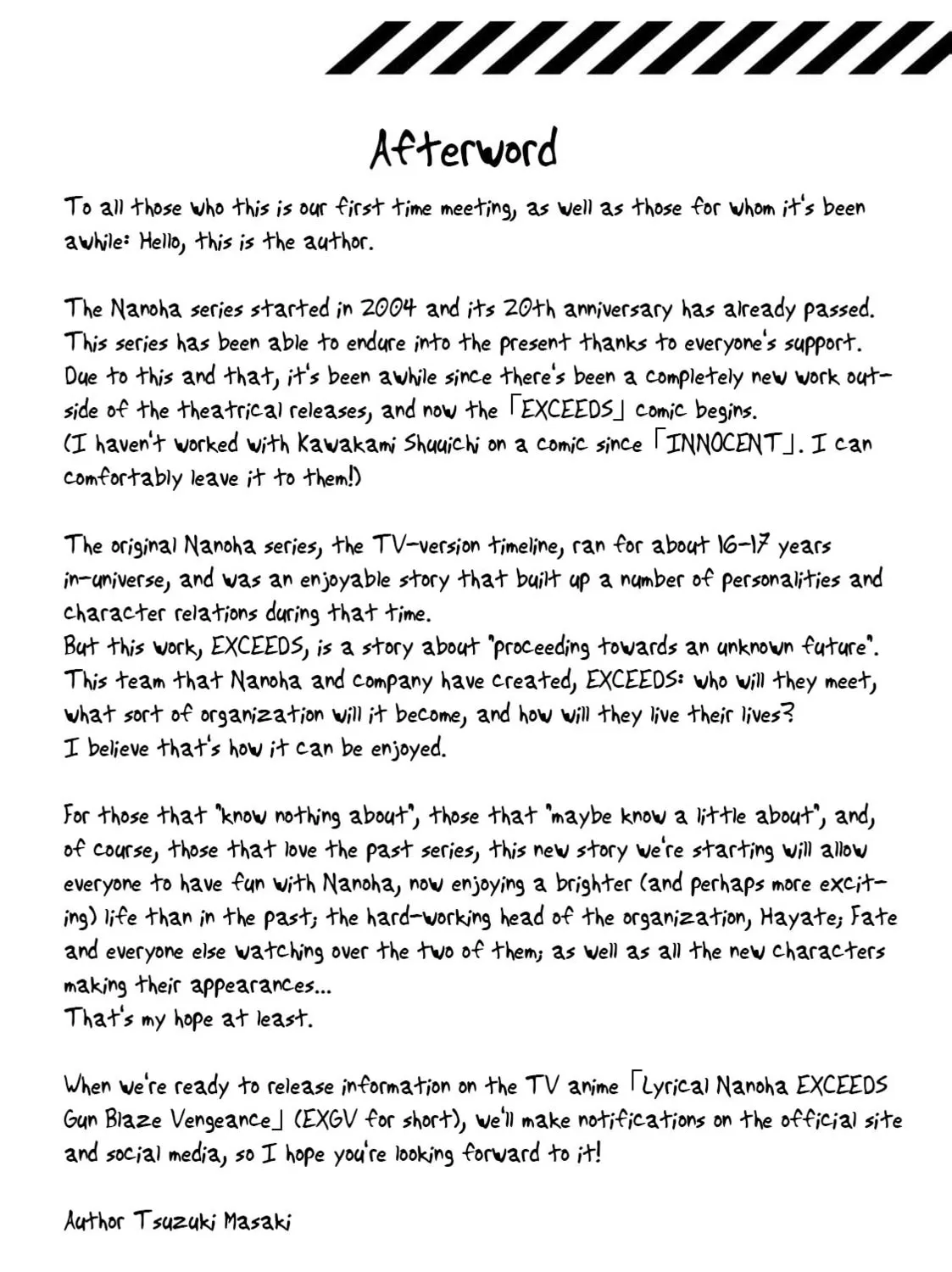 Afterword

To all those who this is our first time meeting, as well as those for whom it's been awhile: Hello, this is the author.

The Nanoha series started in 2004 and its 20th anniversary has already passed. This series has been able to endure into the present thanks to everyone's support. Due to this and that, it's been awhile since there's been a completely new work outside of the theatrical releases, and now the 「EXCEEDS」 comic begins.
(I haven't worked with Kawakami Shuuichi on a comic since 「INNOCENT」. I can comfortably leave it to them!)

The original Nanoha series, the TV-version timeline, ran for about 16-17 years in-universe, and was an enjoyable story that built up a number of personalities and character relations during that time.
But this work, EXCEEDS, is a story about "proceeding towards an unknown future". This team that Nanoha and company have created, EXCEEDS: who will they meet, what sort of organization will it become, and how will they live their lives?
I believe that's how it can be enjoyed.

For those that "know nothing about", those that "maybe know a little about", and, of course, those that love the past series, this new story we're starting will allow everyone to have fun with Nanoha, now enjoying a brighter (and perhaps more exciting) life than in the past; the hard-working head of the organization, Hayate; Fate and everyone else watching over the two of them; as well as all the new characters making their appearances...
That's my hope at least.

When we're ready to release information on the TV anime 「Lyrical Nanoha EXCEEDS Gun Blaze Vengeance」 (EXGV for short), we'll make notifications on the official site and social media, so I hope you're looking forward to it!

Author Tsuzuki Masaki